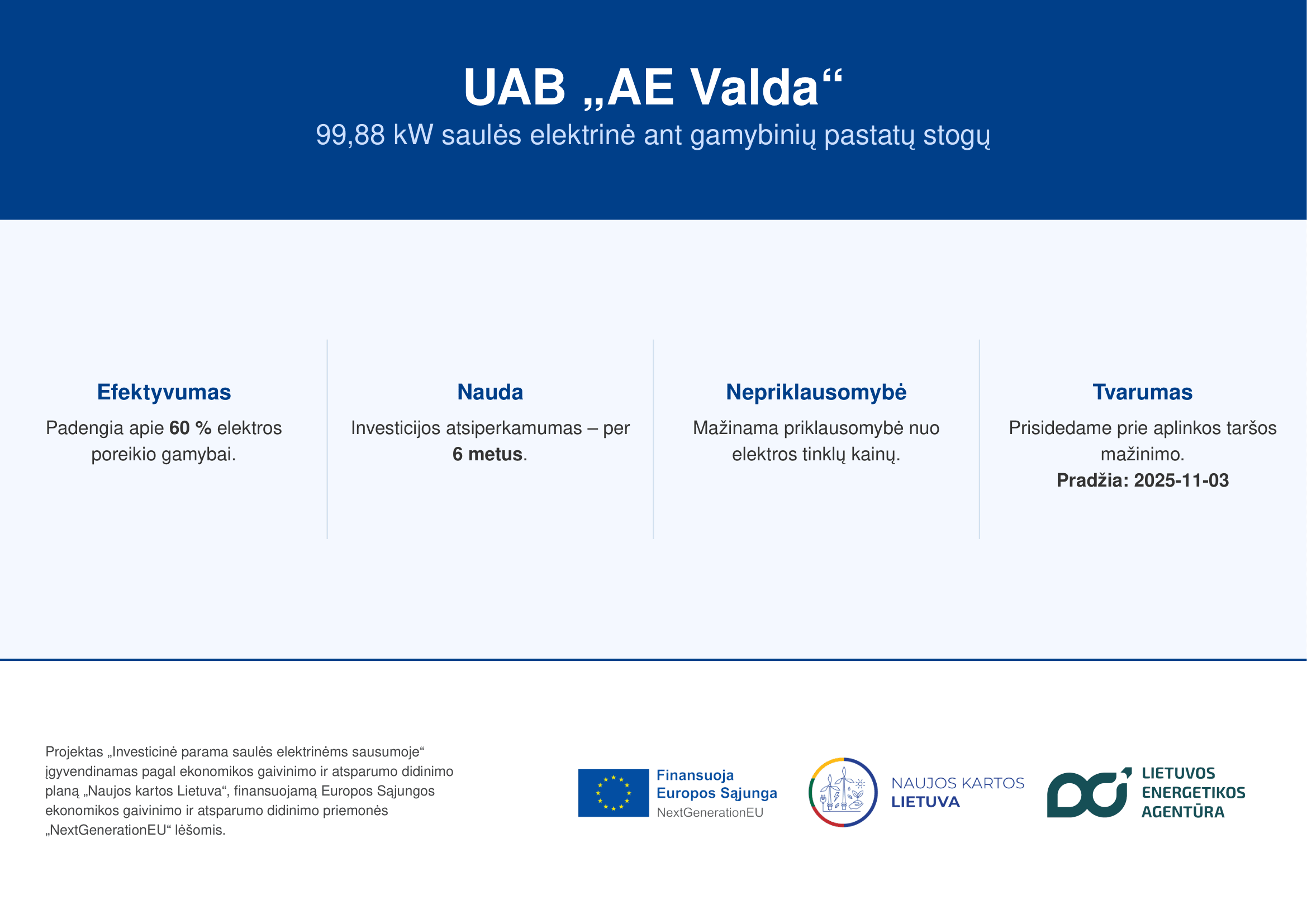 UAB „AE Valda“

99,88 kW saulės elektrinė ant gamybinių pastatų stogų

Efektyvumas

Padengia apie 60 % elektros poreikio gamybai.

Nauda

Investicijos atsiperkamumas – per 6 metus.

Nepriklausomybė

Mažinama priklausomybė nuo elektros tinklų kainų.

Tvarumas

Prisidedame prie aplinkos taršos mažinimo.

Pradžia: 2025-11-03

Projektas „Investicinė parama saulės elektrinėms sausumoje“ įgyvendinamas pagal ekonomikos gaivinimo ir atsparumo didinimo planą „Naujos kartos Lietuva“, finansuojamą Europos Sąjungos ekonomikos gaivinimo ir atsparumo didinimo priemonės „NextGenerationEU“ lėšomis.

Finansuoja Europos Sąjunga NextGenerationEU

NAUJOS KARTOS LIETUVA

LIETUVOS ENERGETIKOS AGENTŪRA